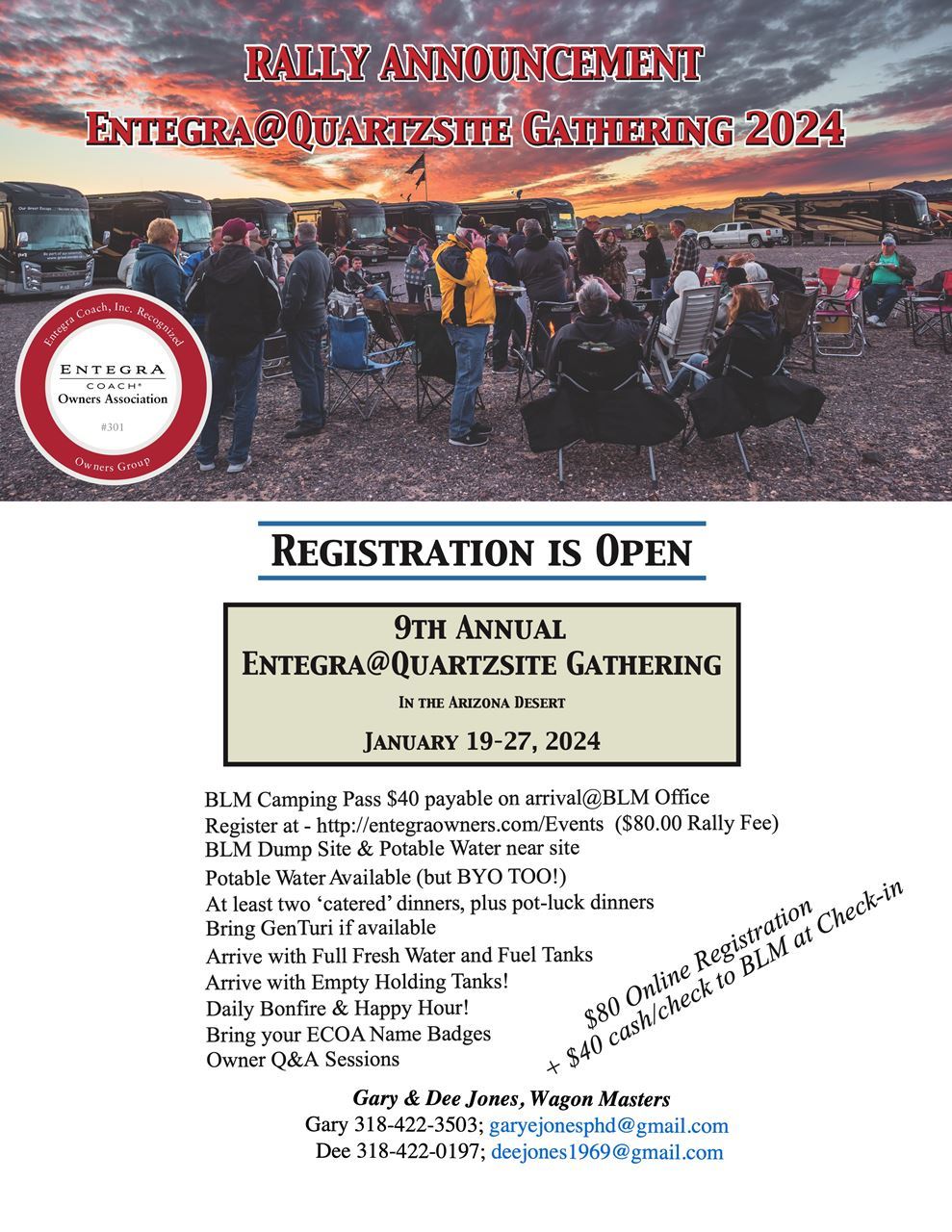 RALLY ANNOUNCEMENT
ENTEGRA@QUARTZSITE GATHERING 2024

Entegra Coach, Inc. Recognized
ENTEGRA
COACH®
Owners Association
#301
Owners Group

REGISTRATION IS OPEN

9TH ANNUAL
ENTEGRA@QUARTZSITE GATHERING
IN THE ARIZONA DESERT
JANUARY 19-27, 2024

BLM Camping Pass $40 payable on arrival@BLM Office
Register at - http://entegraowners.com/Events ($80.00 Rally Fee)
BLM Dump Site & Potable Water near site
Potable Water Available (but BYO TOO!)
At least two 'catered' dinners, plus pot-luck dinners
Bring GenTuri if available
Arrive with Full Fresh Water and Fuel Tanks
Arrive with Empty Holding Tanks!
Daily Bonfire & Happy Hour!
Bring your ECOA Name Badges
Owner Q&A Sessions

$80 Online Registration
+ $40 cash/check to BLM at Check-in

Gary & Dee Jones, Wagon Masters
Gary 318-422-3503; garyejonesphd@gmail.com
Dee 318-422-0197; deejones1969@gmail.com